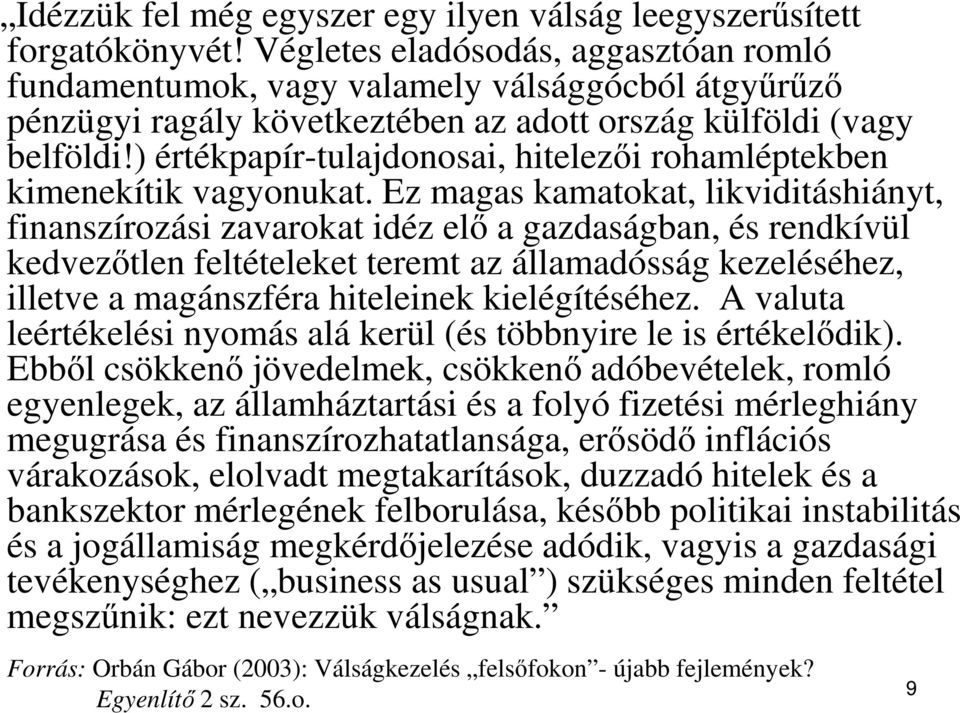 „Idézzük fel még egyszer egy ilyen válság leegyszerűsített forgatókönyvét! Végletes eladósodás, aggasztóan romló fundamentumok, vagy valamely válsággócból átgyűrűző pénzügyi ragály következtében az adott ország külföldi (vagy belföldi!) értékpapír-tulajdonosai, hitelezői rohamléptekben kimenekítik vagyonukat. Ez magas kamatokat, likviditáshiányt, finanszírozási zavarokat idéz elő a gazdaságban, és rendkívül kedvezőtlen feltételeket teremt az államadósság kezeléséhez, illetve a magánszféra hiteleinek kielégítéséhez. A valuta leértékelési nyomás alá kerül (és többnyire le is értékelődik). Ebből csökkenő jövedelmek, csökkenő adóbevételek, romló egyenlegek, az államháztartási és a folyó fizetési mérleghiány megugrása és finanszírozhatatlansága, erősödő inflációs várakozások, elolvadt megtakarítások, duzzadó hitelek és a bankszektor mérlegének felborulása, később politikai instabilitás és a jogállamiság megkérdőjelezése adódik, vagyis a gazdasági tevékenységhez („business as usual”) szükséges minden feltétel megszűnik: ezt nevezzük válságnak.”

Forrás: Orbán Gábor (2003): Válságkezelés „felsőfokon”- újabb fejlemények? Egyenlítő 2 sz. 56.o.

9